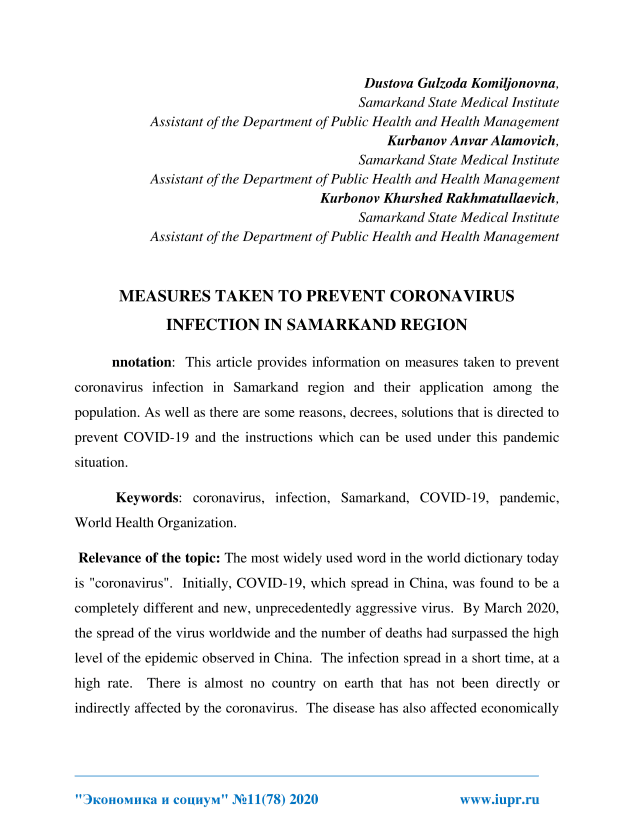 Dustova Gulzoda Komiljonovna,
Samarkand State Medical Institute
Assistant of the Department of Public Health and Health Management
Kurbanov Anvar Alamovich,
Samarkand State Medical Institute
Assistant of the Department of Public Health and Health Management
Kurbonov Khurshed Rakhmatullaevich,
Samarkand State Medical Institute
Assistant of the Department of Public Health and Health Management

MEASURES TAKEN TO PREVENT CORONAVIRUS INFECTION IN SAMARKAND REGION

nnotation: This article provides information on measures taken to prevent coronavirus infection in Samarkand region and their application among the population. As well as there are some reasons, decrees, solutions that is directed to prevent COVID-19 and the instructions which can be used under this pandemic situation.

Keywords: coronavirus, infection, Samarkand, COVID-19, pandemic, World Health Organization.

Relevance of the topic: The most widely used word in the world dictionary today is "coronavirus". Initially, COVID-19, which spread in China, was found to be a completely different and new, unprecedentedly aggressive virus. By March 2020, the spread of the virus worldwide and the number of deaths had surpassed the high level of the epidemic observed in China. The infection spread in a short time, at a high rate. There is almost no country on earth that has not been directly or indirectly affected by the coronavirus. The disease has also affected economically

"Экономика и социум" №11(78) 2020 www.iupr.ru